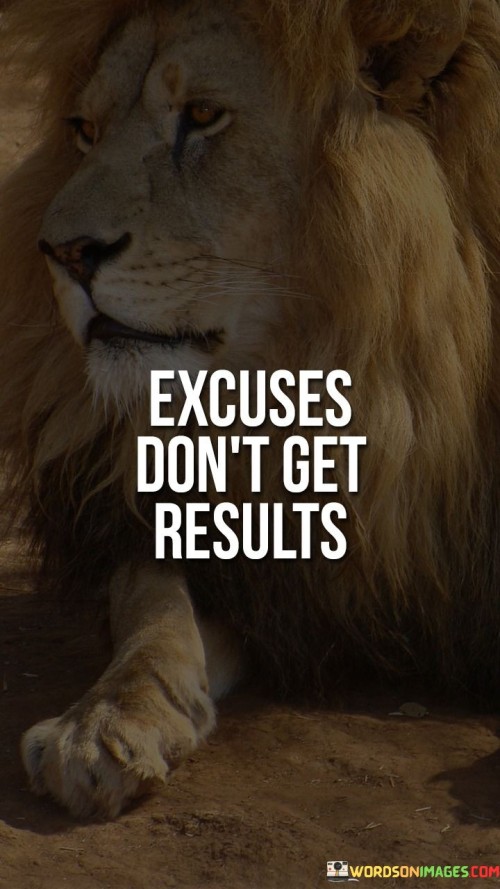 EXCUSES DON'T GET RESULTS

WORDSONIMAGES.COM